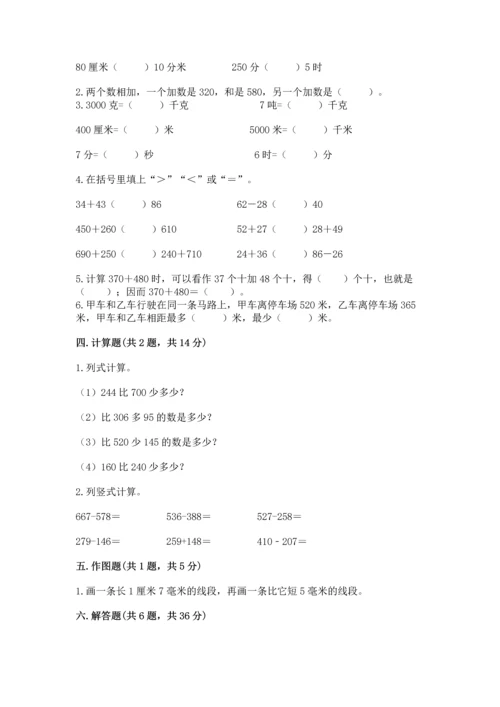 80 厘米（　　）10 分米　　　　250 分（　　）5 时

2. 两个数相加，一个加数是 320，和是 580，另一个加数是（　　）。
3. 3000 克=（　　）千克　　　　7 吨=（　　）千克

400 厘米=（　　）米　　　　5000 米=（　　）千米

7 分=（　　）秒　　　　6 时=（　　）分

4. 在括号里填上“＞”“＜”或“＝”。

34＋43（　　）86　　　　62－28（　　）40

450＋260（　　）610　　　　52＋27（　　）28＋49

690＋250（　　）240＋710　　　　24＋36（　　）86－26

5. 计算 370＋480 时，可以看作 37 个十加 48 个十，得（　　）个十，也就是（　　）；因而 370＋480=（　　）。
6. 甲车和乙车行驶在同一条马路上，甲车离停车场 520 米，乙车离停车场 365 米，甲车和乙车相距最多（　　）米，最少（　　）米。

四. 计算题(共 2 题，共 14 分)

1. 列式计算。

（1）244 比 700 少多少？

（2）比 306 多 95 的数是多少？

（3）比 520 少 145 的数是多少？

（4）160 比 240 少多少？

2. 列竖式计算。

667-578=　　　　536-388=　　　　527-258=

279-146=　　　　259+148=　　　　410 - 207=

五. 作图题(共 1 题，共 5 分)

1. 画一条长 1 厘米 7 毫米的线段，再画一条比它短 5 毫米的线段。

六. 解答题(共 6 题，共 36 分)